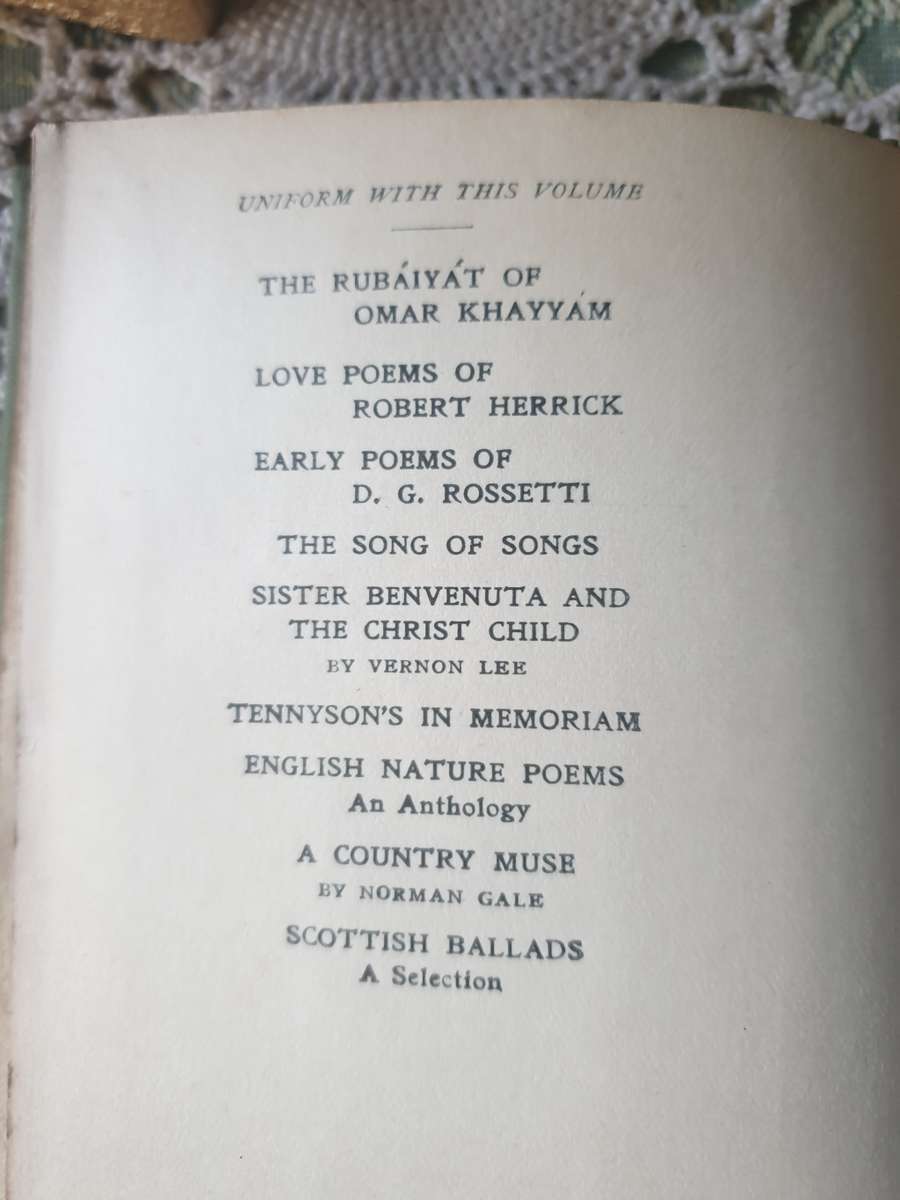 UNIFORM WITH THIS VOLUME

THE RUBÁIYÁT OF OMAR KHAYYÁM

LOVE POEMS OF ROBERT HERRICK

EARLY POEMS OF D. G. ROSSETTI

THE SONG OF SONGS

SISTER BENVENUTA AND THE CHRIST CHILD
BY VERNON LEE

TENNYSON'S IN MEMORIAM

ENGLISH NATURE POEMS
An Anthology

A COUNTRY MUSE
BY NORMAN GALE

SCOTTISH BALLADS
A Selection